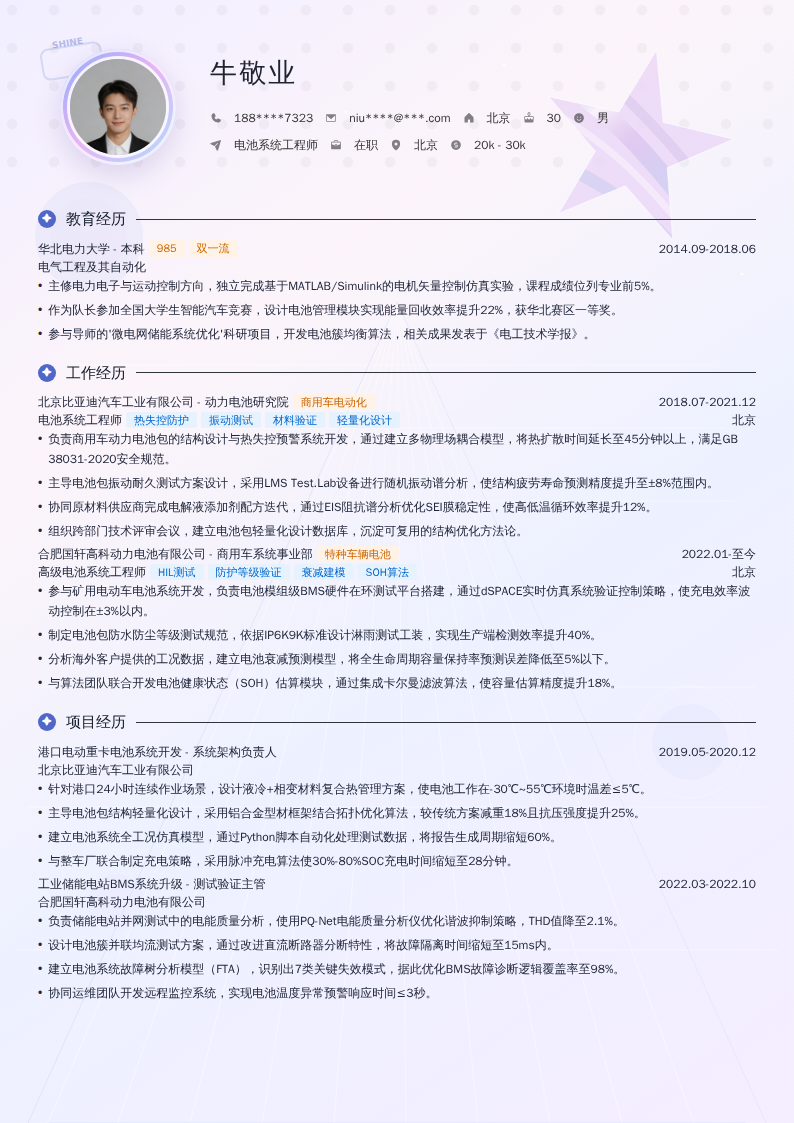 SHINE

牛敬业

188****7323 niu****@***.com 北京 30 男

电池系统工程师 在职 北京 20k - 30k

教育经历

华北电力大学 - 本科 985 双一流 2014.09-2018.06

电气工程及其自动化

• 主修电力电子与运动控制方向，独立完成基于MATLAB/Simulink的电机矢量控制仿真实验，课程成绩位列专业前5%。

• 作为队长参加全国大学生智能汽车竞赛，设计电池管理模块实现能量回收效率提升22%，获华北赛区一等奖。

• 参与导师的'微电网储能系统优化'科研项目，开发电池簇均衡算法，相关成果发表于《电工技术学报》。

工作经历

北京比亚迪汽车工业有限公司 - 动力电池研究院 商用车电动化 2018.07-2021.12

电池系统工程师 热失控防护 振动测试 材料验证 轻量化设计 北京

• 负责商用车动力电池包的结构设计与热失控预警系统开发，通过建立多物理场耦合模型，将热扩散时间延长至45分钟以上，满足GB 38031-2020安全规范。

• 主导电池包振动耐久测试方案设计，采用LMS Test.Lab设备进行随机振动谱分析，使结构疲劳寿命预测精度提升至±8%范围内。

• 协同原材料供应商完成电解液添加剂配方迭代，通过EIS阻抗谱分析优化SEI膜稳定性，使高低温循环效率提升12%。

• 组织跨部门技术评审会议，建立电池包轻量化设计数据库，沉淀可复用的结构优化方法论。

合肥国轩高科动力电池有限公司 - 商用车系统事业部 特种车辆电池 2022.01-至今

高级电池系统工程师 HIL测试 防护等级验证 衰减建模 SOH算法 北京

• 参与矿用电动车电池系统开发，负责电池模组级BMS硬件在环测试平台搭建，通过dSPACE实时仿真系统验证控制策略，使充电效率波动控制在±3%以内。

• 制定电池包防水防尘等级测试规范，依据IP6K9K标准设计淋雨测试工装，实现生产端检测效率提升40%。

• 分析海外客户提供的工况数据，建立电池衰减预测模型，将全生命周期容量保持率预测误差降低至5%以下。

• 与算法团队联合开发电池健康状态（SOH）估算模块，通过集成卡尔曼滤波算法，使容量估算精度提升18%。

项目经历

港口电动重卡电池系统开发 - 系统架构负责人 2019.05-2020.12

北京比亚迪汽车工业有限公司

• 针对港口24小时连续作业场景，设计液冷+相变材料复合热管理方案，使电池工作在-30℃~55℃环境时温差≤5℃。

• 主导电池包结构轻量化设计，采用铝合金型材框架结合拓扑优化算法，较传统方案减重18%且抗压强度提升25%。

• 建立电池系统全工况仿真模型，通过Python脚本自动化处理测试数据，将报告生成周期缩短60%。

• 与整车厂联合制定充电策略，采用脉冲充电算法使30%-80%SOC充电时间缩短至28分钟。

工业储能电站BMS系统升级 - 测试验证主管 2022.03-2022.10

合肥国轩高科动力电池有限公司

• 负责储能电站并网测试中的电能质量分析，使用PQ-Net电能质量分析仪优化谐波抑制策略，THD值降至2.1%。

• 设计电池簇并联均流测试方案，通过改进直流断路器分断特性，将故障隔离时间缩短至15ms内。

• 建立电池系统故障树分析模型（FTA），识别出7类关键失效模式，据此优化BMS故障诊断逻辑覆盖率至98%。

• 协同运维团队开发远程监控系统，实现电池温度异常预警响应时间≤3秒。